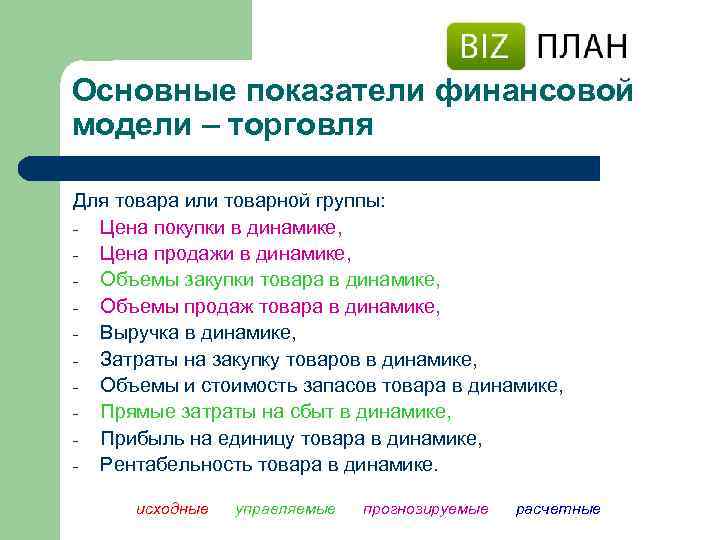 BIZ ПЛАН

Основные показатели финансовой модели – торговля

Для товара или товарной группы:
- Цена покупки в динамике,
- Цена продажи в динамике,
- Объемы закупки товара в динамике,
- Объемы продаж товара в динамике,
- Выручка в динамике,
- Затраты на закупку товаров в динамике,
- Объемы и стоимость запасов товара в динамике,
- Прямые затраты на сбыт в динамике,
- Прибыль на единицу товара в динамике,
- Рентабельность товара в динамике.

исходные управляемые прогнозируемые расчетные